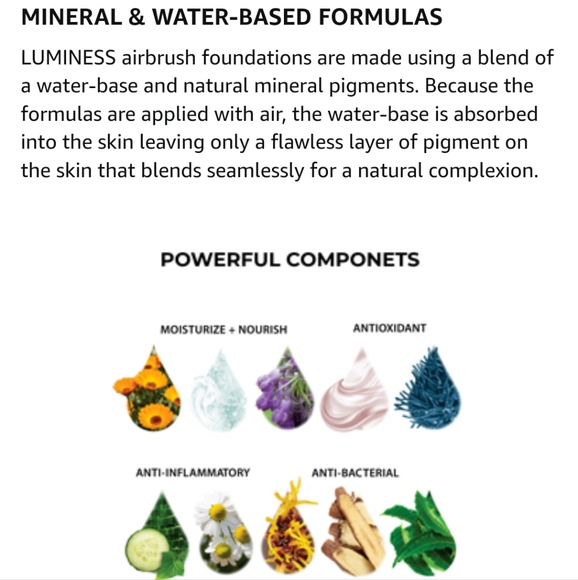 MINERAL & WATER-BASED FORMULAS

LUMINESS airbrush foundations are made using a blend of a water-base and natural mineral pigments. Because the formulas are applied with air, the water-base is absorbed into the skin leaving only a flawless layer of pigment on the skin that blends seamlessly for a natural complexion.

POWERFUL COMPONETS

MOISTURIZE + NOURISH

ANTIOXIDANT

ANTI-INFLAMMATORY

ANTI-BACTERIAL